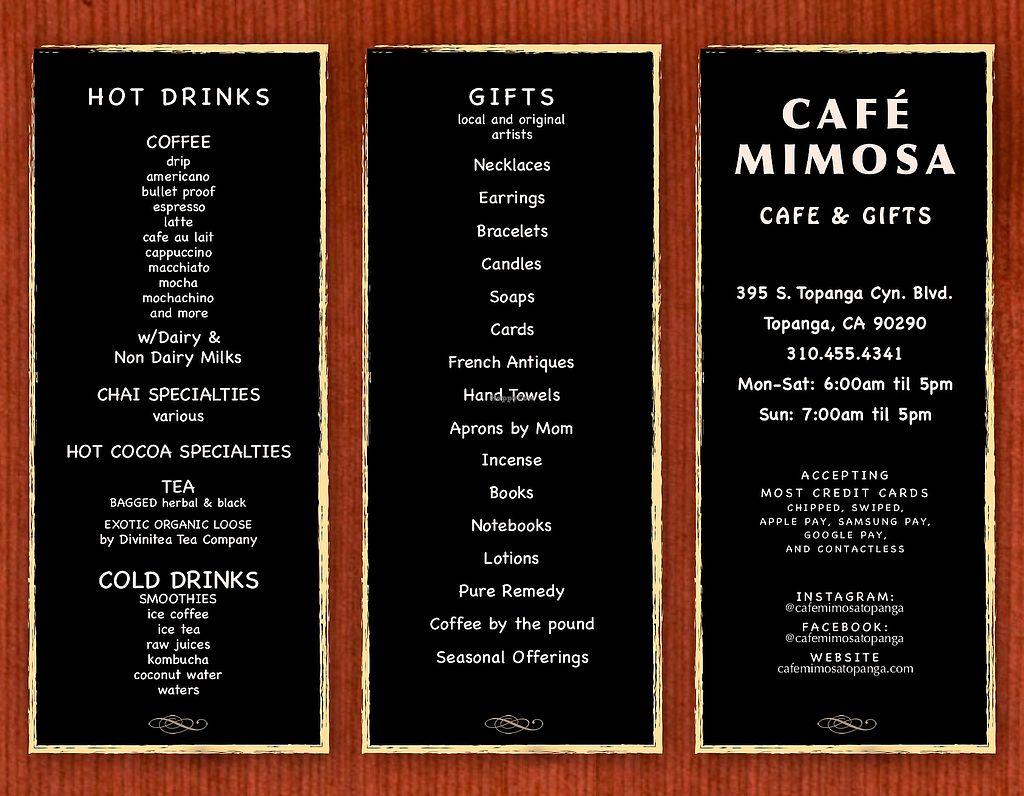 HOT DRINKS

COFFEE
drip
americano
bullet proof
espresso
latte
cafe au lait
cappuccino
macchiato
mocha
mochachino
and more

w/Dairy &
Non Dairy Milks

CHAI SPECIALTIES
various

HOT COCOA SPECIALTIES

TEA
BAGGED herbal & black

EXOTIC ORGANIC LOOSE
by Divinitea Tea Company

COLD DRINKS
SMOOTHIES
ice coffee
ice tea
raw juices
kombucha
coconut water
waters

GIFTS
local and original
artists

Necklaces
Earrings
Bracelets
Candles
Soaps
Cards
French Antiques
Hand Towels
Aprons by Mom
Incense
Books
Notebooks
Lotions
Pure Remedy
Coffee by the pound
Seasonal Offerings

CAFÉ
MIMOSA

CAFE & GIFTS

395 S. Topanga Cyn. Blvd.
Topanga, CA 90290
310.455.4341
Mon-Sat: 6:00am til 5pm
Sun: 7:00am til 5pm

ACCEPTING
MOST CREDIT CARDS
CHIPPED, SWIPED,
APPLE PAY, SAMSUNG PAY,
GOOGLE PAY,
AND CONTACTLESS

INSTAGRAM:
@cafemimosatopanga
FACEBOOK:
@cafemimosatopanga
WEBSITE
cafemimosatopanga.com